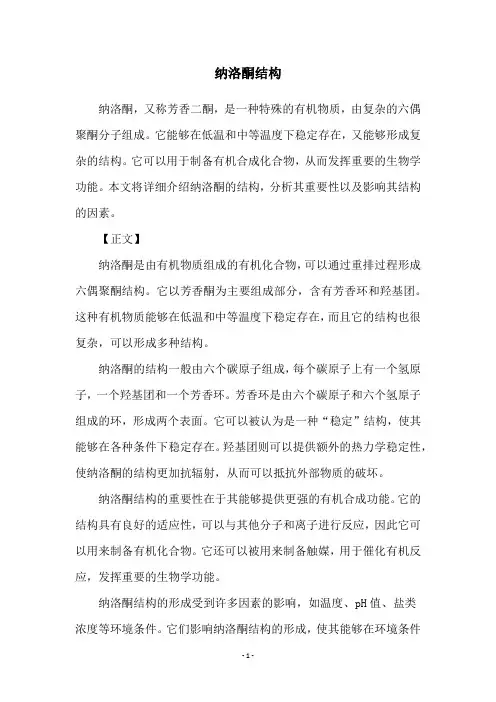 纳洛酮结构

纳洛酮，又称芳香二酮，是一种特殊的有机物质，由复杂的六偶聚酮分子组成。它能够在低温和中等温度下稳定存在，又能够形成复杂的结构。它可以用于制备有机合成化合物，从而发挥重要的生物学功能。本文将详细介绍纳洛酮的结构，分析其重要性以及影响其结构的因素。

【正文】

纳洛酮是由有机物质组成的有机化合物，可以通过重排过程形成六偶聚酮结构。它以芳香酮为主要组成部分，含有芳香环和羟基团。这种有机物质能够在低温和中等温度下稳定存在，而且它的结构也很复杂，可以形成多种结构。

纳洛酮的结构一般由六个碳原子组成，每个碳原子上有一个氢原子，一个羟基团和一个芳香环。芳香环是由六个碳原子和六个氢原子组成的环，形成两个表面。它可以被认为是一种“稳定”结构，使其能够在各种条件下稳定存在。羟基团则可以提供额外的热力学稳定性，使纳洛酮的结构更加抗辐射，从而可以抵抗外部物质的破坏。

纳洛酮结构的重要性在于其能够提供更强的有机合成功能。它的结构具有良好的适应性，可以与其他分子和离子进行反应，因此它可以用来制备有机化合物。它还可以被用来制备触媒，用于催化有机反应，发挥重要的生物学功能。

纳洛酮结构的形成受到许多因素的影响，如温度、pH值、盐类浓度等环境条件。它们影响纳洛酮结构的形成，使其能够在环境条件

- 1 -